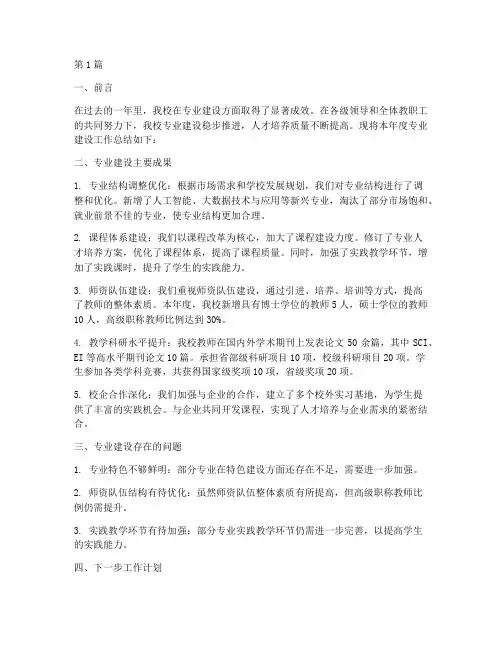 第1篇

一、前言

在过去的一年里，我校在专业建设方面取得了显著成效。在各级领导和全体教职工的共同努力下，我校专业建设稳步推进，人才培养质量不断提高。现将本年度专业建设工作总结如下：

二、专业建设主要成果

1. 专业结构调整优化：根据市场需求和学校发展规划，我们对专业结构进行了调整和优化。新增了人工智能、大数据技术与应用等新兴专业，淘汰了部分市场饱和、就业前景不佳的专业，使专业结构更加合理。

2. 课程体系建设：我们以课程改革为核心，加大了课程建设力度。修订了专业人才培养方案，优化了课程体系，提高了课程质量。同时，加强了实践教学环节，增加了实践课时，提升了学生的实践能力。

3. 师资队伍建设：我们重视师资队伍建设，通过引进、培养、培训等方式，提高了教师的整体素质。本年度，我校新增具有博士学位的教师5人，硕士学位的教师10人，高级职称教师比例达到30%。

4. 教学科研水平提升：我校教师在国内外学术期刊上发表论文50余篇，其中SCI、EI等高水平期刊论文10篇。承担省部级科研项目10项，校级科研项目20项。学生参加各类学科竞赛，共获得国家级奖项10项，省级奖项20项。

5. 校企合作深化：我们加强与企业的合作，建立了多个校外实习基地，为学生提供了丰富的实践机会。与企业共同开发课程，实现了人才培养与企业需求的紧密结合。

三、专业建设存在的问题

1. 专业特色不够鲜明：部分专业在特色建设方面还存在不足，需要进一步加强。

2. 师资队伍结构有待优化：虽然师资队伍整体素质有所提高，但高级职称教师比例仍需提升。

3. 实践教学环节有待加强：部分专业实践教学环节仍需进一步完善，以提高学生的实践能力。

四、下一步工作计划